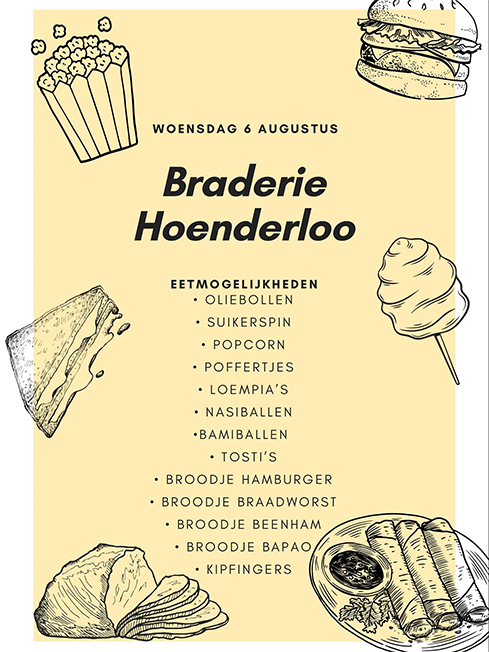 WOENSDAG 6 AUGUSTUS

Braderie Hoenderloo

EETMOGELIJKHEDEN
• OLIEBOLLEN
• SUIKERSPIN
• POPCORN
• POFFERTJES
• LOEMPIA'S
• NASIBALLEN
•BAMIBALLEN
• TOSTI'S
• BROODJE HAMBURGER
• BROODJE BRAADWORST
• BROODJE BEENHAM
• BROODJE BAPAO
• KIPFINGERS